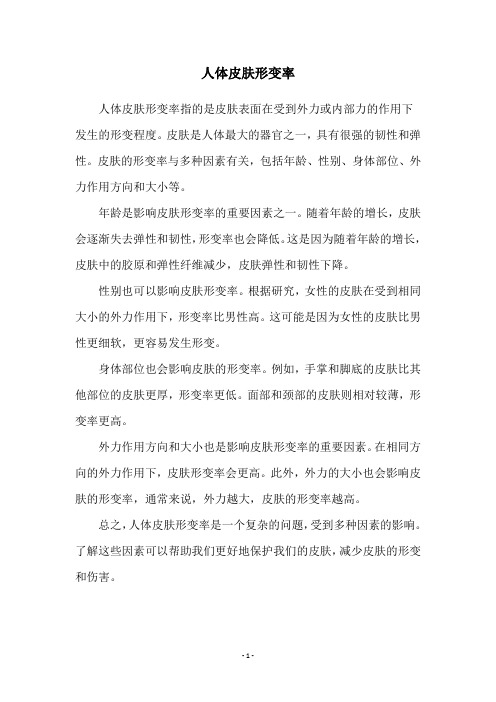 人体皮肤形变率

人体皮肤形变率指的是皮肤表面在受到外力或内部力的作用下发生的形变程度。皮肤是人体最大的器官之一，具有很强的韧性和弹性。皮肤的形变率与多种因素有关，包括年龄、性别、身体部位、外力作用方向和大小等。

年龄是影响皮肤形变率的重要因素之一。随着年龄的增长，皮肤会逐渐失去弹性和韧性，形变率也会降低。这是因为随着年龄的增长，皮肤中的胶原和弹性纤维减少，皮肤弹性和韧性下降。

性别也可以影响皮肤形变率。根据研究，女性的皮肤在受到相同大小的外力作用下，形变率比男性高。这可能是因为女性的皮肤比男性更细软，更容易发生形变。

身体部位也会影响皮肤的形变率。例如，手掌和脚底的皮肤比其他部位的皮肤更厚，形变率更低。面部和颈部的皮肤则相对较薄，形变率更高。

外力作用方向和大小也是影响皮肤形变率的重要因素。在相同方向的外力作用下，皮肤形变率会更高。此外，外力的大小也会影响皮肤的形变率，通常来说，外力越大，皮肤的形变率越高。

总之，人体皮肤形变率是一个复杂的问题，受到多种因素的影响。了解这些因素可以帮助我们更好地保护我们的皮肤，减少皮肤的形变和伤害。

- 1 -